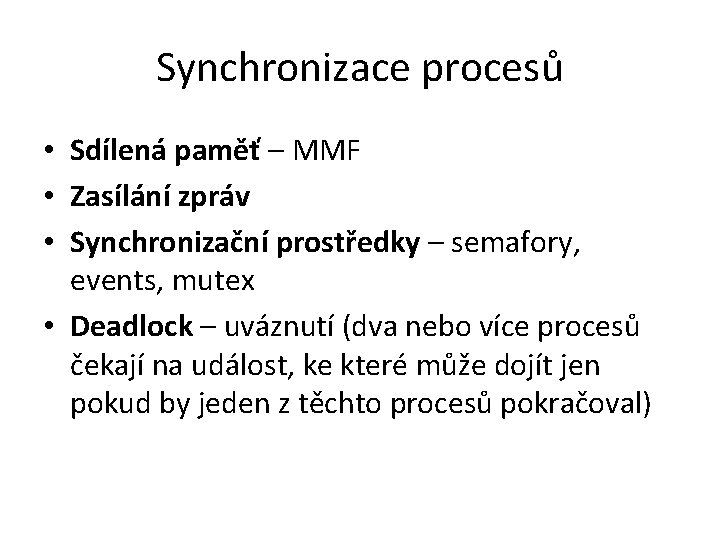 Synchronizace procesů

• Sdílená paměť – MMF
• Zasílání zpráv
• Synchronizační prostředky – semafory, events, mutex
• Deadlock – uváznutí (dva nebo více procesů čekají na událost, ke které může dojít jen pokud by jeden z těchto procesů pokračoval)